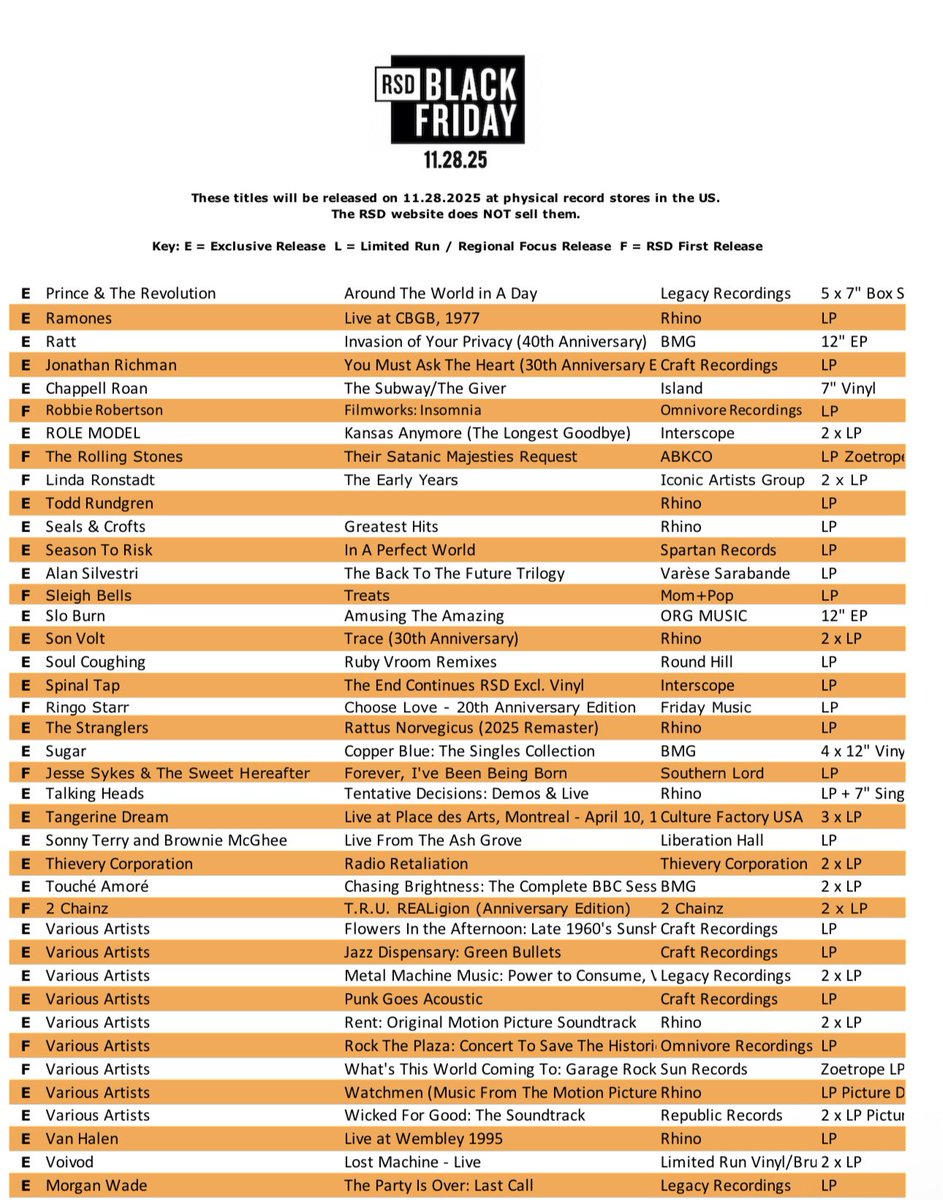 RSD BLACK FRIDAY
11.28.25

These titles will be released on 11.28.2025 at physical record stores in the US.
The RSD website does NOT sell them.

Key: E = Exclusive Release L = Limited Run / Regional Focus Release F = RSD First Release

| | | | | |
|---|---|---|---|---|
| E | Prince & The Revolution | Around The World in A Day | Legacy Recordings | 5 x 7" Box S |
| E | Ramones | Live at CBGB, 1977 | Rhino | LP |
| E | Ratt | Invasion of Your Privacy (40th Anniversary) | BMG | 12" EP |
| E | Jonathan Richman | You Must Ask The Heart (30th Anniversary E | Craft Recordings | LP |
| E | Chappell Roan | The Subway/The Giver | Island | 7" Vinyl |
| F | Robbie Robertson | Filmworks: Insomnia | Omnivore Recordings | LP |
| E | ROLE MODEL | Kansas Anymore (The Longest Goodbye) | Interscope | 2 x LP |
| F | The Rolling Stones | Their Satanic Majesties Request | ABKCO | LP Zoetrope |
| F | Linda Ronstadt | The Early Years | Iconic Artists Group | 2 x LP |
| E | Todd Rundgren | | Rhino | LP |
| E | Seals & Crofts | Greatest Hits | Rhino | LP |
| E | Season To Risk | In A Perfect World | Spartan Records | LP |
| E | Alan Silvestri | The Back To The Future Trilogy | Varèse Sarabande | LP |
| F | Sleigh Bells | Treats | Mom+Pop | LP |
| E | Slo Burn | Amusing The Amazing | ORG MUSIC | 12" EP |
| E | Son Volt | Trace (30th Anniversary) | Rhino | 2 x LP |
| E | Soul Coughing | Ruby Vroom Remixes | Round Hill | LP |
| E | Spinal Tap | The End Continues RSD Excl. Vinyl | Interscope | LP |
| F | Ringo Starr | Choose Love - 20th Anniversary Edition | Friday Music | LP |
| E | The Stranglers | Rattus Norvegicus (2025 Remaster) | Rhino | LP |
| E | Sugar | Copper Blue: The Singles Collection | BMG | 4 x 12" Viny |
| F | Jesse Sykes & The Sweet Hereafter | Forever, I've Been Being Born | Southern Lord | LP |
| E | Talking Heads | Tentative Decisions: Demos & Live | Rhino | LP + 7" Sing |
| E | Tangerine Dream | Live at Place des Arts, Montreal - April 10, 1 | Culture Factory USA | 3 x LP |
| E | Sonny Terry and Brownie McGhee | Live From The Ash Grove | Liberation Hall | LP |
| E | Thievery Corporation | Radio Retaliation | Thievery Corporation | 2 x LP |
| E | Touché Amoré | Chasing Brightness: The Complete BBC Sess | BMG | 2 x LP |
| F | 2 Chainz | T.R.U. REALigion (Anniversary Edition) | 2 Chainz | 2 x LP |
| E | Various Artists | Flowers In the Afternoon: Late 1960's Sunsh | Craft Recordings | LP |
| E | Various Artists | Jazz Dispensary: Green Bullets | Craft Recordings | LP |
| E | Various Artists | Metal Machine Music: Power to Consume, \ | Legacy Recordings | 2 x LP |
| E | Various Artists | Punk Goes Acoustic | Craft Recordings | LP |
| E | Various Artists | Rent: Original Motion Picture Soundtrack | Rhino | 2 x LP |
| F | Various Artists | Rock The Plaza: Concert To Save The Histori | Omnivore Recordings | LP |
| F | Various Artists | What's This World Coming To: Garage Rock | Sun Records | Zoetrope LP |
| E | Various Artists | Watchmen (Music From The Motion Picture | Rhino | LP Picture D |
| E | Various Artists | Wicked For Good: The Soundtrack | Republic Records | 2 x LP Pictur |
| E | Van Halen | Live at Wembley 1995 | Rhino | LP |
| E | Voivod | Lost Machine - Live | Limited Run Vinyl/Bru | 2 x LP |
| E | Morgan Wade | The Party Is Over: Last Call | Legacy Recordings | LP |